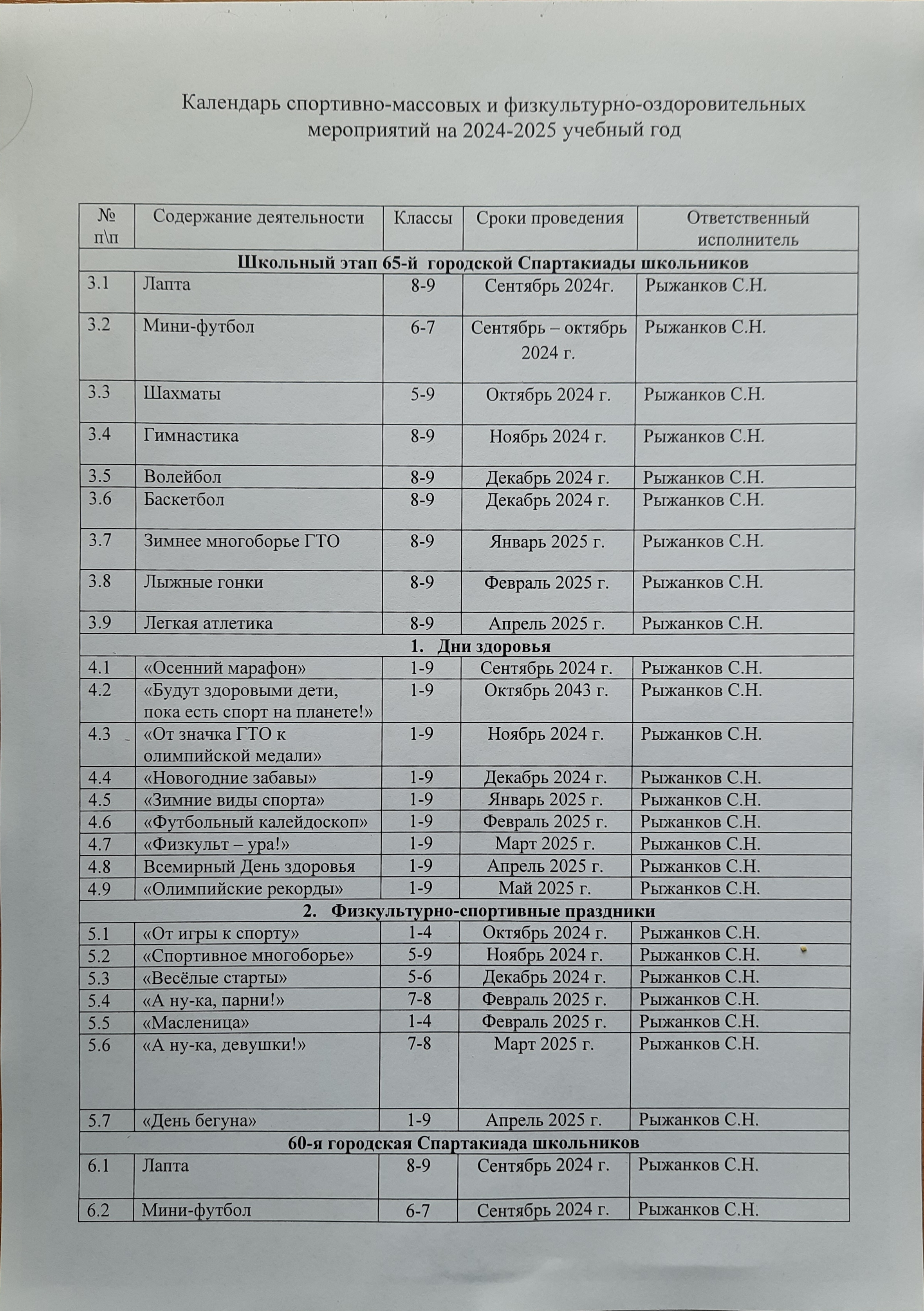 Календарь спортивно-массовых и физкультурно-оздоровительных мероприятий на 2024-2025 учебный год

| № п\п | Содержание деятельности | Классы | Сроки проведения | Ответственный исполнитель |
|---|---|---|---|---|
| Школьный этап 65-й городской Спартакиады школьников | | | | |
| 3.1 | Лапта | 8-9 | Сентябрь 2024г. | Рыжанков С.Н. |
| 3.2 | Мини-футбол | 6-7 | Сентябрь – октябрь 2024 г. | Рыжанков С.Н. |
| 3.3 | Шахматы | 5-9 | Октябрь 2024 г. | Рыжанков С.Н. |
| 3.4 | Гимнастика | 8-9 | Ноябрь 2024 г. | Рыжанков С.Н. |
| 3.5 | Волейбол | 8-9 | Декабрь 2024 г. | Рыжанков С.Н. |
| 3.6 | Баскетбол | 8-9 | Декабрь 2024 г. | Рыжанков С.Н. |
| 3.7 | Зимнее многоборье ГТО | 8-9 | Январь 2025 г. | Рыжанков С.Н. |
| 3.8 | Лыжные гонки | 8-9 | Февраль 2025 г. | Рыжанков С.Н. |
| 3.9 | Легкая атлетика | 8-9 | Апрель 2025 г. | Рыжанков С.Н. |
| 1. Дни здоровья | | | | |
| 4.1 | «Осенний марафон» | 1-9 | Сентябрь 2024 г. | Рыжанков С.Н. |
| 4.2 | «Будут здоровыми дети, пока есть спорт на планете!» | 1-9 | Октябрь 2043 г. | Рыжанков С.Н. |
| 4.3 | «От значка ГТО к олимпийской медали» | 1-9 | Ноябрь 2024 г. | Рыжанков С.Н. |
| 4.4 | «Новогодние забавы» | 1-9 | Декабрь 2024 г. | Рыжанков С.Н. |
| 4.5 | «Зимние виды спорта» | 1-9 | Январь 2025 г. | Рыжанков С.Н. |
| 4.6 | «Футбольный калейдоскоп» | 1-9 | Февраль 2025 г. | Рыжанков С.Н. |
| 4.7 | «Физкульт – ура!» | 1-9 | Март 2025 г. | Рыжанков С.Н. |
| 4.8 | Всемирный День здоровья | 1-9 | Апрель 2025 г. | Рыжанков С.Н. |
| 4.9 | «Олимпийские рекорды» | 1-9 | Май 2025 г. | Рыжанков С.Н. |
| 2. Физкультурно-спортивные праздники | | | | |
| 5.1 | «От игры к спорту» | 1-4 | Октябрь 2024 г. | Рыжанков С.Н. |
| 5.2 | «Спортивное многоборье» | 5-9 | Ноябрь 2024 г. | Рыжанков С.Н. |
| 5.3 | «Весёлые старты» | 5-6 | Декабрь 2024 г. | Рыжанков С.Н. |
| 5.4 | «А ну-ка, парни!» | 7-8 | Февраль 2025 г. | Рыжанков С.Н. |
| 5.5 | «Масленица» | 1-4 | Февраль 2025 г. | Рыжанков С.Н. |
| 5.6 | «А ну-ка, девушки!» | 7-8 | Март 2025 г. | Рыжанков С.Н. |
| 5.7 | «День бегуна» | 1-9 | Апрель 2025 г. | Рыжанков С.Н. |
| 60-я городская Спартакиада школьников | | | | |
| 6.1 | Лапта | 8-9 | Сентябрь 2024 г. | Рыжанков С.Н. |
| 6.2 | Мини-футбол | 6-7 | Сентябрь 2024 г. | Рыжанков С.Н. |